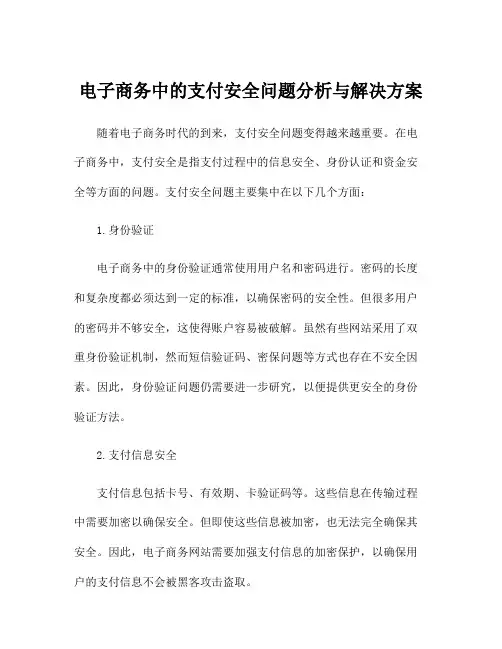 电子商务中的支付安全问题分析与解决方案

随着电子商务时代的到来，支付安全问题变得越来越重要。在电子商务中，支付安全是指支付过程中的信息安全、身份认证和资金安全等方面的问题。支付安全问题主要集中在以下几个方面：

1. 身份验证

电子商务中的身份验证通常使用用户名和密码进行。密码的长度和复杂度都必须达到一定的标准，以确保密码的安全性。但很多用户的密码并不够安全，这使得账户容易被破解。虽然有些网站采用了双重身份验证机制，然而短信验证码、密保问题等方式也存在不安全因素。因此，身份验证问题仍需要进一步研究，以便提供更安全的身份验证方法。

2. 支付信息安全

支付信息包括卡号、有效期、卡验证码等。这些信息在传输过程中需要加密以确保安全。但即使这些信息被加密，也无法完全确保其安全。因此，电子商务网站需要加强支付信息的加密保护，以确保用户的支付信息不会被黑客攻击盗取。